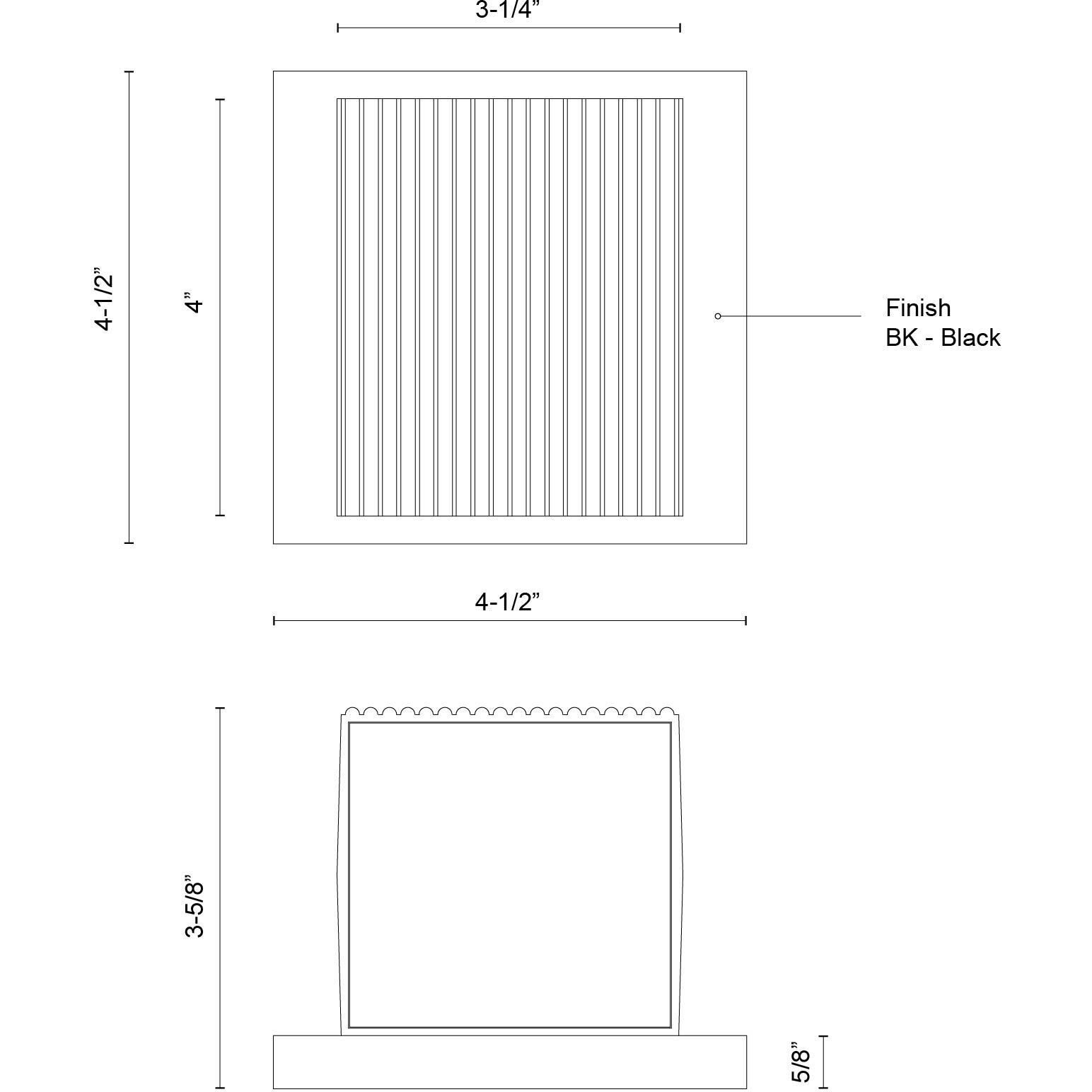 3-1/4”

4-1/2”

4”

Finish
BK - Black

4-1/2”

3-5/8”

5/8”